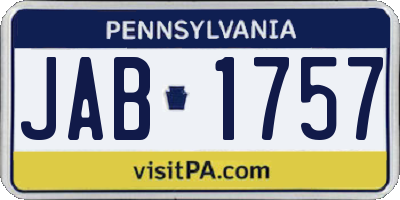 PENNSYLVANIA

JAB 1757

visitPA.com